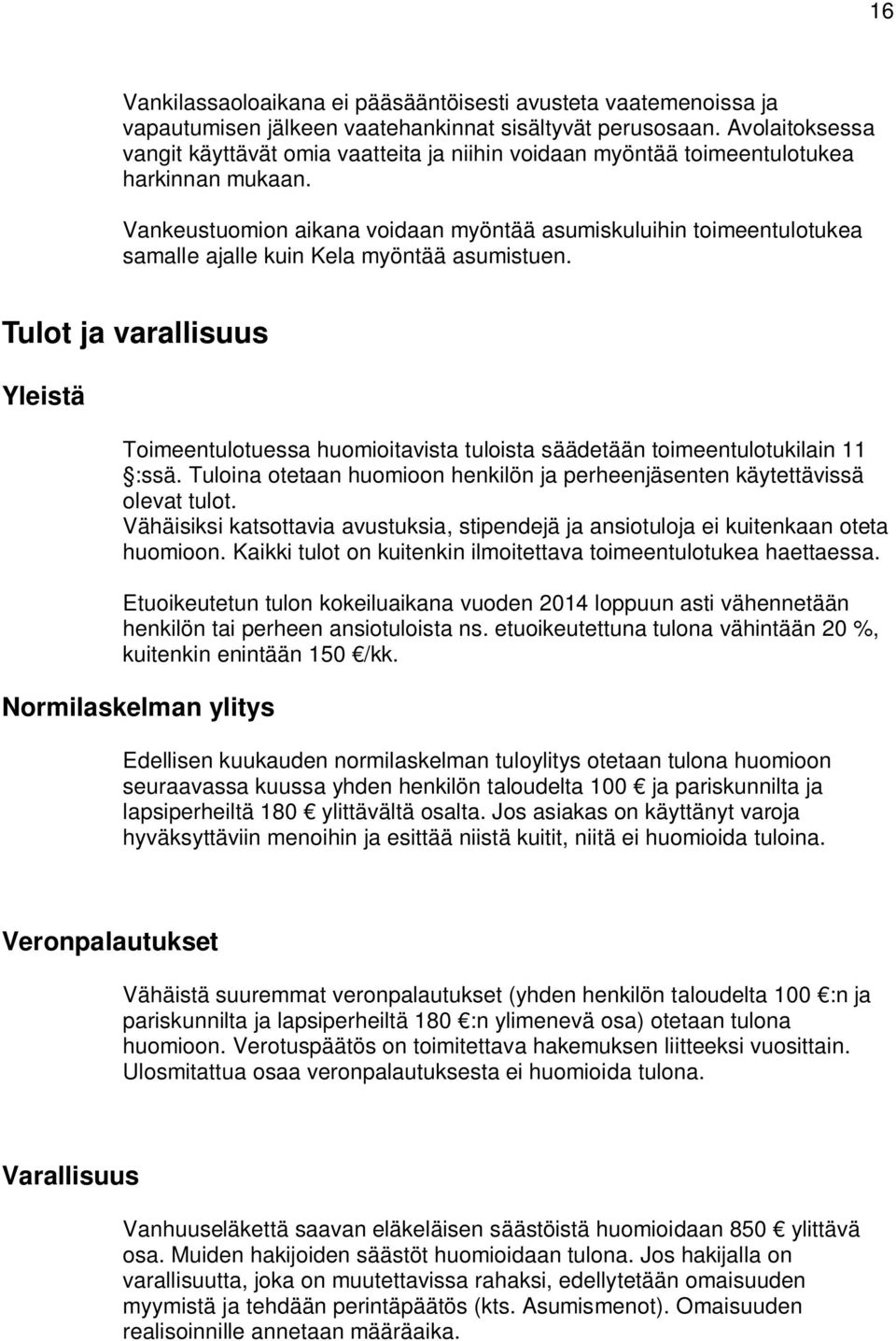 16

Vankilassaoloaikana ei pääsääntöisesti avusteta vaatemenoissa ja vapautumisen jälkeen vaatehankinnat sisältyvät perusosaan. Avolaitoksessa vangit käyttävät omia vaatteita ja niihin voidaan myöntää toimeentulotukea harkinnan mukaan.

Vankeustuomion aikana voidaan myöntää asumiskuluihin toimeentulotukea samalle ajalle kuin Kela myöntää asumistuen.

Tulot ja varallisuus

Yleistä

Toimeentulotuessa huomioitavista tuloista säädetään toimeentulotukilain 11 :ssä. Tuloina otetaan huomioon henkilön ja perheenjäsenten käytettävissä olevat tulot.
Vähäisiksi katsottavia avustuksia, stipendejä ja ansiotuloja ei kuitenkaan oteta huomioon. Kaikki tulot on kuitenkin ilmoitettava toimeentulotukea haettaessa.

Etuoikeutetun tulon kokeiluaikana vuoden 2014 loppuun asti vähennetään henkilön tai perheen ansiotuloista ns. etuoikeutettuna tulona vähintään 20 %, kuitenkin enintään 150 €/kk.

Normilaskelman ylitys

Edellisen kuukauden normilaskelman tuloylitys otetaan tulona huomioon seuraavassa kuussa yhden henkilön taloudelta 100 € ja pariskunnilta ja lapsiperheiltä 180 € ylittävältä osalta. Jos asiakas on käyttänyt varoja hyväksyttäviin menoihin ja esittää niistä kuitit, niitä ei huomioida tuloina.

Veronpalautukset

Vähäistä suuremmat veronpalautukset (yhden henkilön taloudelta 100 €:n ja pariskunnilta ja lapsiperheiltä 180 €:n ylimenevä osa) otetaan tulona huomioon. Verotuspäätös on toimitettava hakemuksen liitteeksi vuosittain. Ulosmitattua osaa veronpalautuksesta ei huomioida tulona.

Varallisuus

Vanhuuseläkettä saavan eläkeläisen säästöistä huomioidaan 850 € ylittävä osa. Muiden hakijoiden säästöt huomioidaan tulona. Jos hakijalla on varallisuutta, joka on muutettavissa rahaksi, edellytetään omaisuuden myymistä ja tehdään perintäpäätös (kts. Asumismenot). Omaisuuden realisoinnille annetaan määräaika.